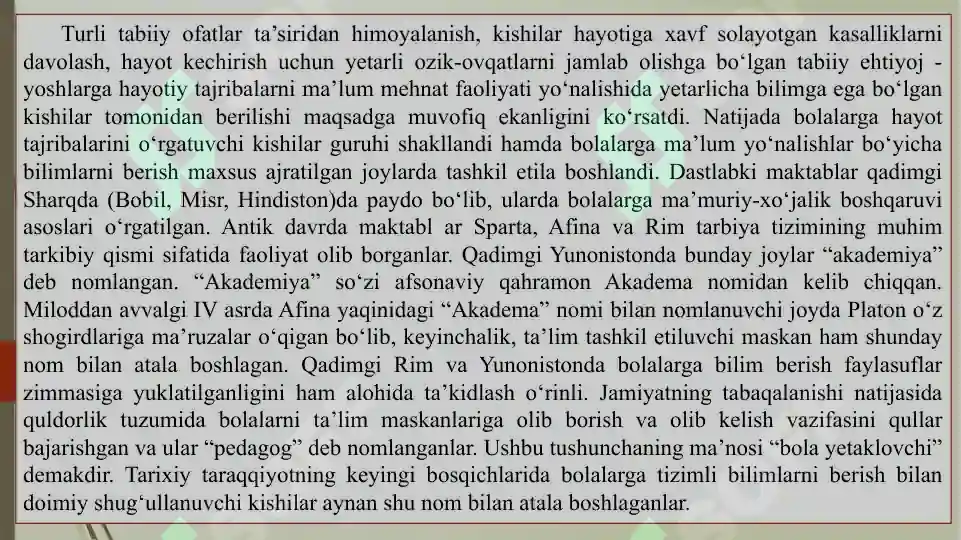 Turli tabiiy ofatlar ta’siridan himoyalanish, kishilar hayotiga xavf solayotgan kasalliklarni davolash, hayot kechirish uchun yetarli ozik-ovqatlarni jamlab olishga bo‘lgan tabiiy ehtiyoj - yoshlarga hayotiy tajribalarni ma’lum mehnat faoliyati yo‘nalishida yetarlicha bilimga ega bo‘lgan kishilar tomonidan berilishi maqsadga muvofiq ekanligini ko‘rsatdi. Natijada bolalarga hayot tajribalarini o‘rgatuvchi kishilar guruhi shakllandi hamda bolalarga ma’lum yo‘nalishlar bo‘yicha bilimlarni berish maxsus ajratilgan joylarda tashkil etila boshlandi. Dastlabki maktablar qadimgi Sharqda (Bobil, Misr, Hindiston)da paydo bo‘lib, ularda bolalarga ma’muriy-xo‘jalik boshqaruvi asoslari o‘rgatilgan. Antik davrda maktabl ar Sparta, Afina va Rim tarbiya tizimining muhim tarkibiy qismi sifatida faoliyat olib borganlar. Qadimgi Yunonistonda bunday joylar “akademiya” deb nomlangan. “Akademiya” so‘zi afsonaviy qahramon Akadema nomidan kelib chiqqan. Miloddan avvalgi IV asrda Afina yaqinidagi “Akadema” nomi bilan nomlanuvchi joyda Platon o‘z shogirdlariga ma’ruzalar o‘qigan bo‘lib, keyinchalik, ta’lim tashkil etiluvchi maskan ham shunday nom bilan atala boshlagan. Qadimgi Rim va Yunonistonda bolalarga bilim berish faylasuflar zimmasiga yuklatilganligini ham alohida ta’kidlash o‘rinli. Jamiyatning tabaqalanishi natijasida quldorlik tuzumida bolalarni ta’lim maskanlariga olib borish va olib kelish vazifasini qullar bajarishgan va ular “pedagog” deb nomlanganlar. Ushbu tushunchaning ma’nosi “bola yetaklovchi” demakdir. Tarixiy taraqqiyotning keyingi bosqichlarida bolalarga tizimli bilimlarni berish bilan doimiy shug‘ullanuvchi kishilar aynan shu nom bilan atala boshlaganlar.